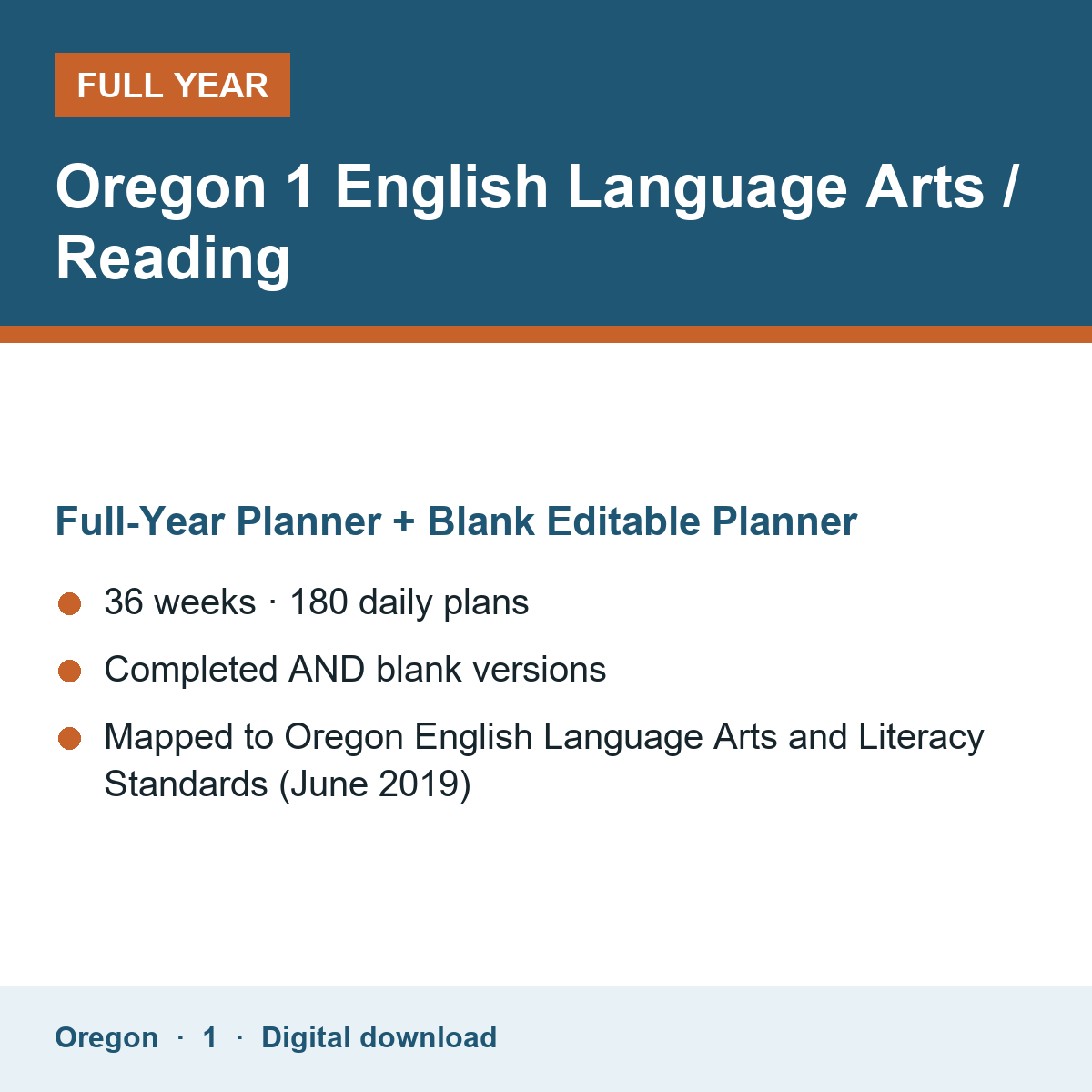 FULL YEAR

Oregon 1 English Language Arts / Reading

Full-Year Planner + Blank Editable Planner

• 36 weeks · 180 daily plans
• Completed AND blank versions
• Mapped to Oregon English Language Arts and Literacy Standards (June 2019)

Oregon · 1 · Digital download